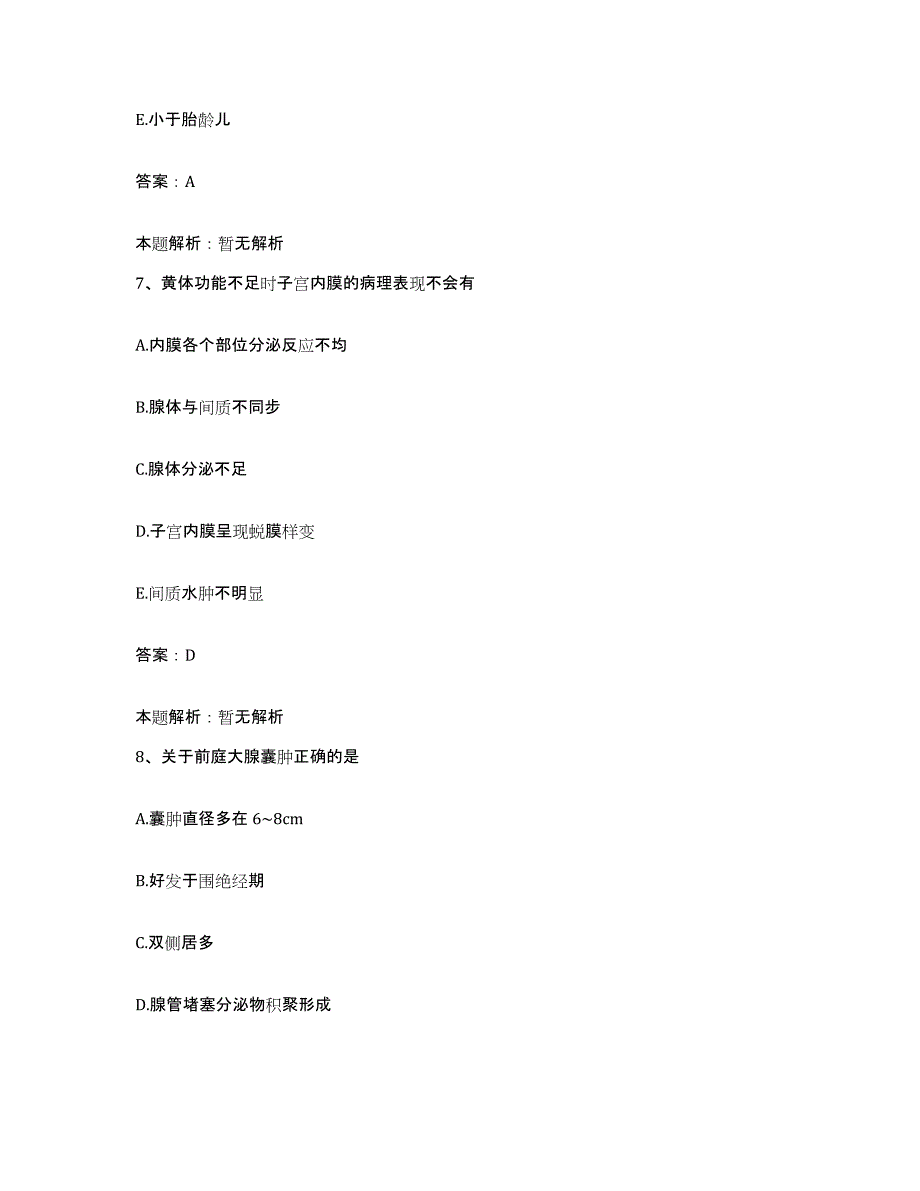 E.小于胎龄儿

答案：A

本题解析：暂无解析

7、黄体功能不足时子宫内膜的病理表现不会有

A.内膜各个部位分泌反应不均

B.腺体与间质不同步

C.腺体分泌不足

D.子宫内膜呈现蜕膜样变

E.间质水肿不明显

答案：D

本题解析：暂无解析

8、关于前庭大腺囊肿正确的是

A.囊肿直径多在 6~8cm

B.好发于围绝经期

C.双侧居多

D.腺管堵塞分泌物积聚形成